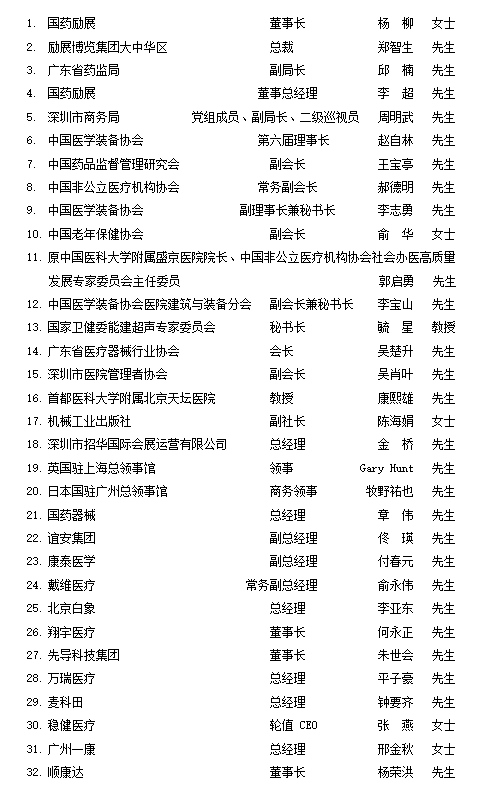 1. 国药励展 董事长 杨 柳 女士
2. 励展博览集团大中华区 总裁 郑智生 先生
3. 广东省药监局 副局长 邱 楠 先生
4. 国药励展 董事总经理 李 超 先生
5. 深圳市商务局 党组成员、副局长、二级巡视员 周明武 先生
6. 中国医学装备协会 第六届理事长 赵自林 先生
7. 中国药品监督管理研究会 副会长 王宝亭 先生
8. 中国非公立医疗机构协会 常务副会长 郝德明 先生
9. 中国医学装备协会 副理事长兼秘书长 李志勇 先生
10. 中国老年保健协会 副会长 俞 华 女士
11. 原中国医科大学附属盛京医院院长、中国非公立医疗机构协会社会办医高质量发展专家委员会主任委员 郭启勇 先生
12. 中国医学装备协会医院建筑与装备分会 副会长兼秘书长 李宝山 先生
13. 国家卫健委能建超声专家委员会 秘书长 毓 星 教授
14. 广东省医疗器械行业协会 会长 吴楚升 先生
15. 深圳市医院管理者协会 副会长 吴肖叶 先生
16. 首都医科大学附属北京天坛医院 教授 康熙雄 先生
17. 机械工业出版社 副社长 陈海娟 女士
18. 深圳市招华国际会展运营有限公司 总经理 金 桥 先生
19. 英国驻上海总领事馆 领事 Gary Hunt 先生
20. 日本国驻广州总领事馆 商务领事 牧野祐也 先生
21. 国药器械 总经理 章 伟 先生
22. 谊安集团 副总经理 佟 瑛 先生
23. 康泰医学 副总经理 付春元 先生
24. 戴维医疗 常务副总经理 俞永伟 先生
25. 北京白象 总经理 李亚东 先生
26. 翔宇医疗 董事长 何永正 先生
27. 先导科技集团 董事长 朱世会 先生
28. 万瑞医疗 总经理 平子豪 先生
29. 麦科田 总经理 钟要齐 先生
30. 稳健医疗 轮值 CEO 张 燕 女士
31. 广州一康 总经理 邢金秋 女士
32. 顺康达 董事长 杨荣洪 先生